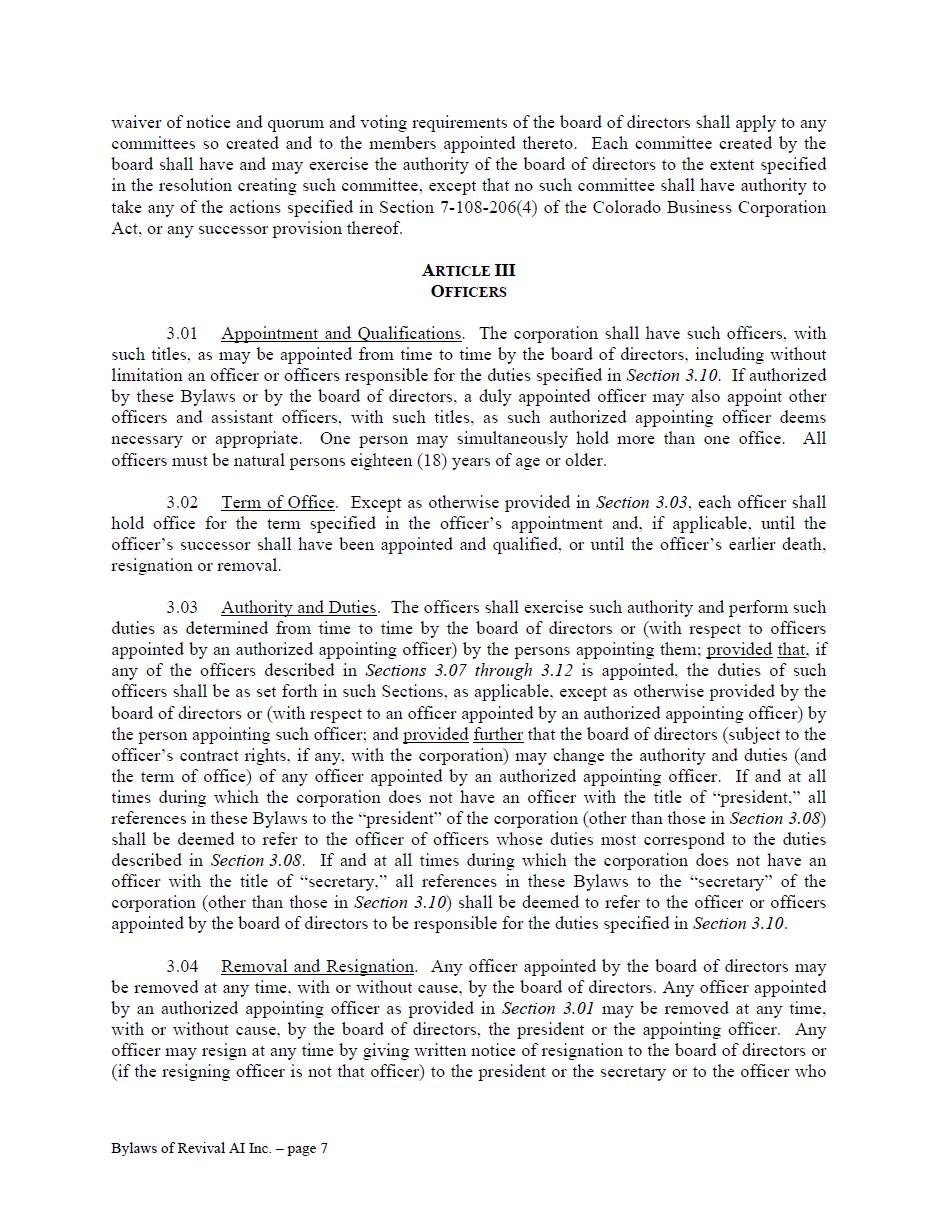 waiver of notice and quorum and voting requirements of the board of directors shall apply to any committees so created and to the members appointed thereto. Each committee created by the board shall have and may exercise the authority of the board of directors to the extent specified in the resolution creating such committee, except that no such committee shall have authority to take any of the actions specified in Section 7-108-206(4) of the Colorado Business Corporation Act, or any successor provision thereof.

ARTICLE III
OFFICERS

3.01 Appointment and Qualifications. The corporation shall have such officers, with such titles, as may be appointed from time to time by the board of directors, including without limitation an officer or officers responsible for the duties specified in Section 3.10. If authorized by these Bylaws or by the board of directors, a duly appointed officer may also appoint other officers and assistant officers, with such titles, as such authorized appointing officer deems necessary or appropriate. One person may simultaneously hold more than one office. All officers must be natural persons eighteen (18) years of age or older.

3.02 Term of Office. Except as otherwise provided in Section 3.03, each officer shall hold office for the term specified in the officer's appointment and, if applicable, until the officer's successor shall have been appointed and qualified, or until the officer's earlier death, resignation or removal.

3.03 Authority and Duties. The officers shall exercise such authority and perform such duties as determined from time to time by the board of directors or (with respect to officers appointed by an authorized appointing officer) by the persons appointing them; provided that, if any of the officers described in Sections 3.07 through 3.12 is appointed, the duties of such officers shall be as set forth in such Sections, as applicable, except as otherwise provided by the board of directors or (with respect to an officer appointed by an authorized appointing officer) by the person appointing such officer; and provided further that the board of directors (subject to the officer's contract rights, if any, with the corporation) may change the authority and duties (and the term of office) of any officer appointed by an authorized appointing officer. If and at all times during which the corporation does not have an officer with the title of "president," all references in these Bylaws to the "president" of the corporation (other than those in Section 3.08) shall be deemed to refer to the officer of officers whose duties most correspond to the duties described in Section 3.08. If and at all times during which the corporation does not have an officer with the title of "secretary," all references in these Bylaws to the "secretary" of the corporation (other than those in Section 3.10) shall be deemed to refer to the officer or officers appointed by the board of directors to be responsible for the duties specified in Section 3.10.

3.04 Removal and Resignation. Any officer appointed by the board of directors may be removed at any time, with or without cause, by the board of directors. Any officer appointed by an authorized appointing officer as provided in Section 3.01 may be removed at any time, with or without cause, by the board of directors, the president or the appointing officer. Any officer may resign at any time by giving written notice of resignation to the board of directors or (if the resigning officer is not that officer) to the president or the secretary or to the officer who

Bylaws of Revival AI Inc. – page 7